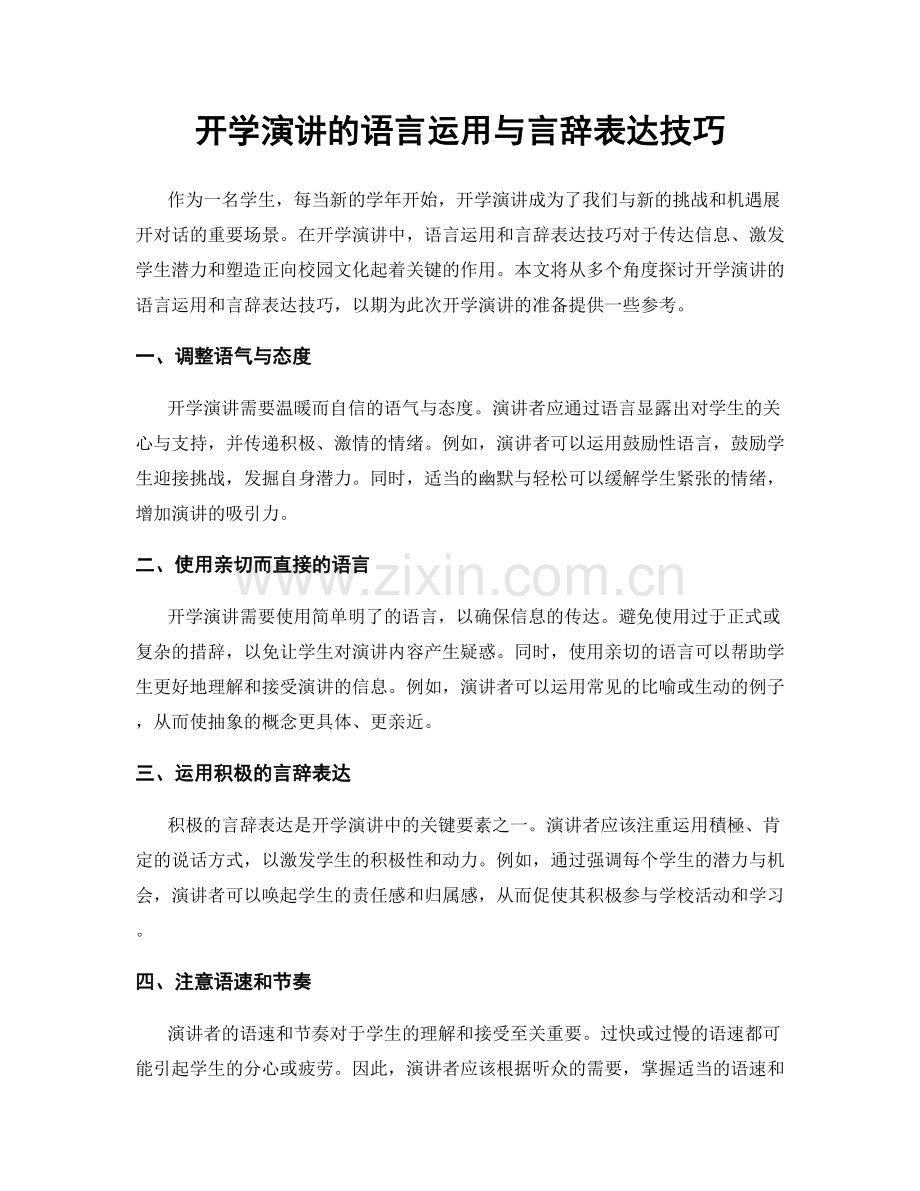 开学演讲的语言运用与言辞表达技巧

作为一名学生，每当新的学年开始，开学演讲成为了我们与新的挑战和机遇展开对话的重要场景。在开学演讲中，语言运用和言辞表达技巧对于传达信息、激发学生潜力和塑造正向校园文化起着关键的作用。本文将从多个角度探讨开学演讲的语言运用和言辞表达技巧，以期为此次开学演讲的准备提供一些参考。

一、调整语气与态度

开学演讲需要温暖而自信的语气与态度。演讲者应通过语言显露出对学生的关心与支持，并传递积极、激情的情绪。例如，演讲者可以运用鼓励性语言，鼓励学生迎接挑战，发掘自身潜力。同时，适当的幽默与轻松可以缓解学生紧张的情绪，增加演讲的吸引力。

二、使用亲切而直接的语言

开学演讲需要使用简单明了的语言，以确保信息的传达。避免使用过于正式或复杂的措辞，以免让学生对演讲内容产生疑惑。同时，使用亲切的语言可以帮助学生更好地理解和接受演讲的信息。例如，演讲者可以运用常见的比喻或生动的例子，从而使抽象的概念更具体、更亲近。

三、运用积极的言辞表达

积极的言辞表达是开学演讲中的关键要素之一。演讲者应该注重运用積極、肯定的说话方式，以激发学生的积极性和动力。例如，通过强调每个学生的潜力与机会，演讲者可以唤起学生的责任感和归属感，从而促使其积极参与学校活动和学习。

四、注意语速和节奏

演讲者的语速和节奏对于学生的理解和接受至关重要。过快或过慢的语速都可能引起学生的分心或疲劳。因此，演讲者应该根据听众的需要，掌握适当的语速和

www.zixin.com.cn